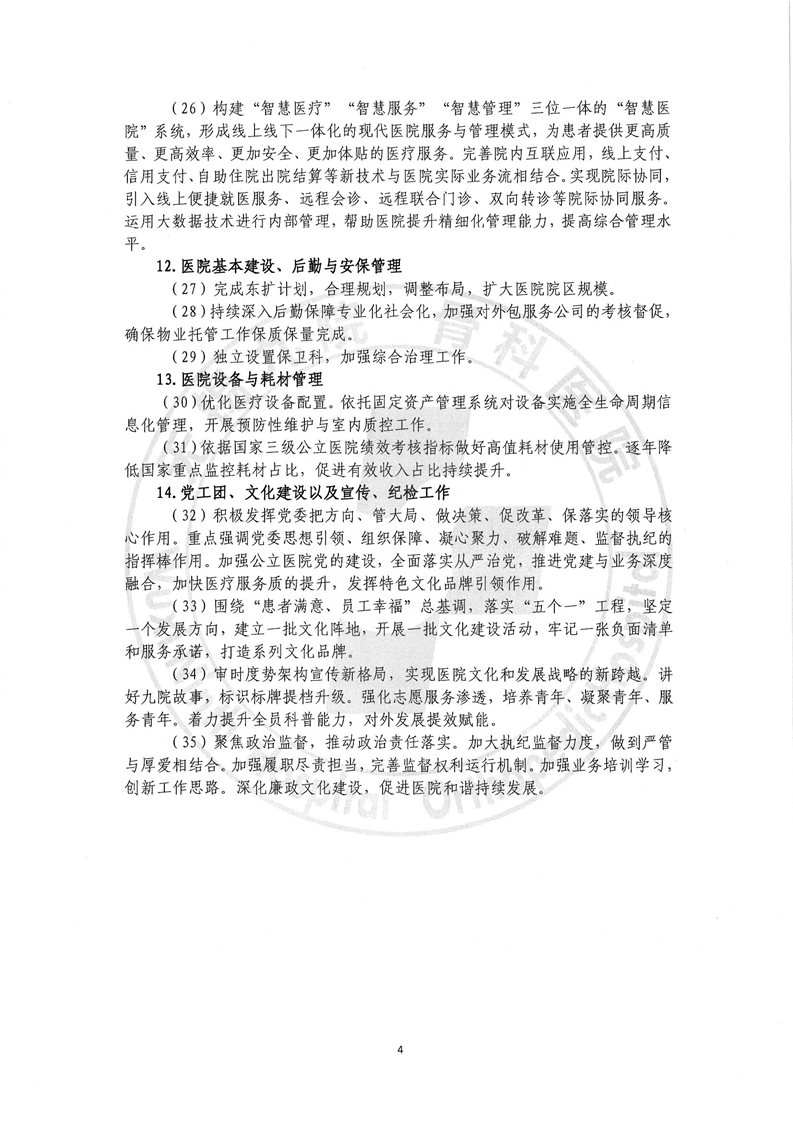 （26）构建“智慧医疗”“智慧服务”“智慧管理”三位一体的“智慧医院”系统，形成线上线下一体化的现代医院服务与管理模式，为患者提供更高质量、更高效率、更加安全、更加体贴的医疗服务。完善院内互联应用，线上支付、信用支付、自助住院出院结算等新技术与医院实际业务流相结合。实现院际协同，引入线上便捷就医服务、远程会诊、远程联合门诊、双向转诊等院际协同服务。运用大数据技术进行内部管理，帮助医院提升精细化管理能力，提高综合管理水平。

12. 医院基本建设、后勤与安保管理

（27）完成东扩计划，合理规划，调整布局，扩大医院院区规模。

（28）持续深入后勤保障专业化社会化，加强对外包服务公司的考核督促，确保物业托管工作保质保量完成。

（29）独立设置保卫科，加强综合治理工作。

13. 医院设备与耗材管理

（30）优化医疗设备配置。依托固定资产管理系统对设备实施全生命周期信息化管理，开展预防性维护与室内质控工作。

（31）依据国家三级公立医院绩效考核指标做好高值耗材使用管控。逐年降低国家重点监控耗材占比，促进有效收入占比持续提升。

14. 党工团、文化建设以及宣传、纪检工作

（32）积极发挥党委把方向、管大局、做决策、促改革、保落实的领导核心作用。重点强调党委思想引领、组织保障、凝心聚力、破解难题、监督执纪的指挥棒作用。加强公立医院党的建设，全面落实从严治党，推进党建与业务深度融合，加快医疗服务质的提升，发挥特色文化品牌引领作用。

（33）围绕“患者满意、员工幸福”总基调，落实“五个一”工程，坚定一个发展方向，建立一批文化阵地，开展一批文化建设活动，牢记一张负面清单和服务承诺，打造系列文化品牌。

（34）审时度势架构宣传新格局，实现医院文化和发展战略的新跨越。讲好九院故事，标识标牌提档升级。强化志愿服务渗透，培养青年、凝聚青年、服务青年。着力提升全员科普能力，对外发展提效赋能。

（35）聚焦政治监督，推动政治责任落实。加大执纪监督力度，做到严管与厚爱相结合。加强履职尽责担当，完善监督权利运行机制。加强业务培训学习，创新工作思路。深化廉政文化建设，促进医院和谐持续发展。

4